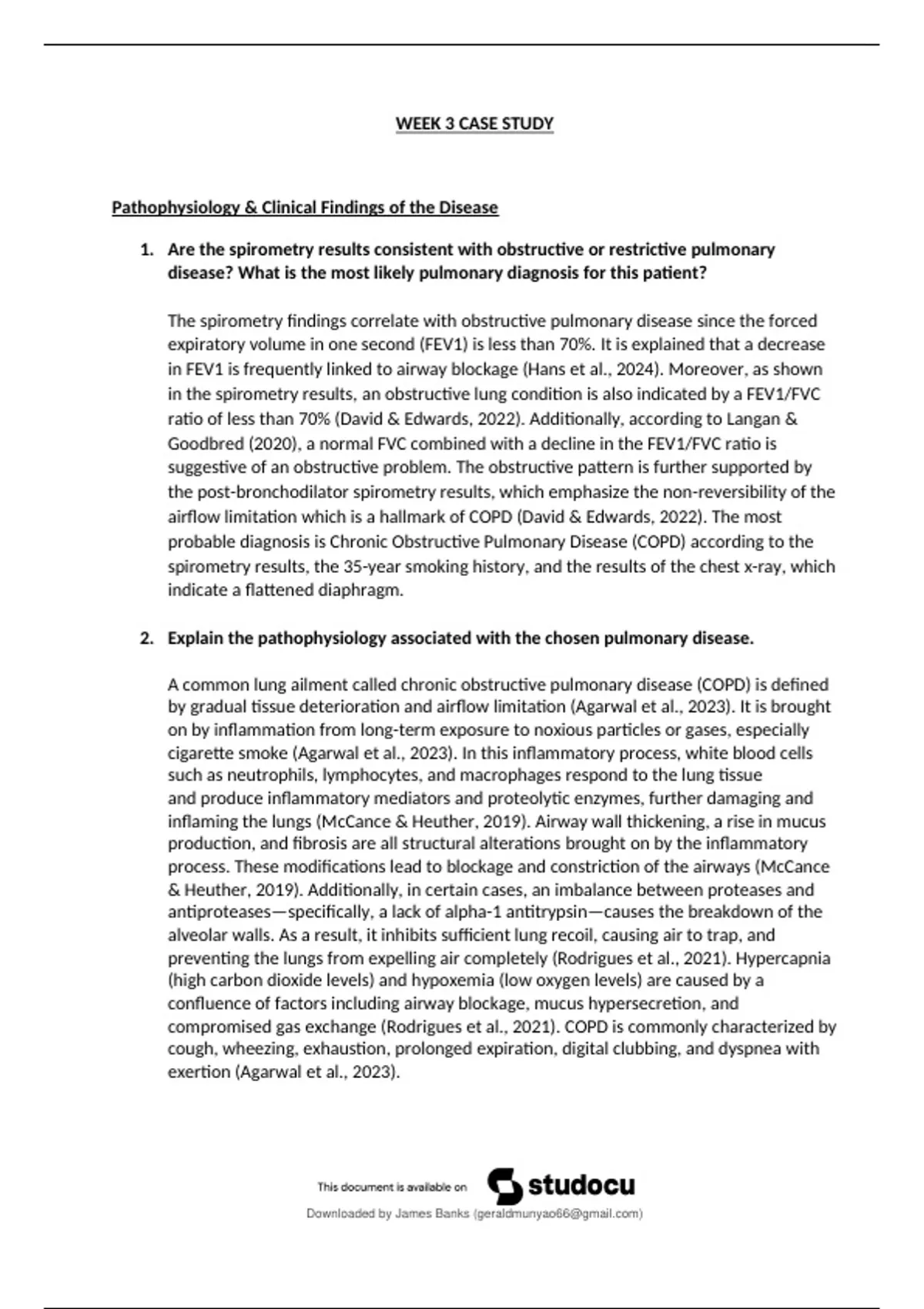 WEEK 3 CASE STUDY

Pathophysiology & Clinical Findings of the Disease

1. Are the spirometry results consistent with obstructive or restrictive pulmonary disease? What is the most likely pulmonary diagnosis for this patient?

The spirometry findings correlate with obstructive pulmonary disease since the forced expiratory volume in one second (FEV1) is less than 70%. It is explained that a decrease in FEV1 is frequently linked to airway blockage (Hans et al., 2024). Moreover, as shown in the spirometry results, an obstructive lung condition is also indicated by a FEV1/FVC ratio of less than 70% (David & Edwards, 2022). Additionally, according to Langan & Goodbred (2020), a normal FVC combined with a decline in the FEV1/FVC ratio is suggestive of an obstructive problem. The obstructive pattern is further supported by the post-bronchodilator spirometry results, which emphasize the non-reversibility of the airflow limitation which is a hallmark of COPD (David & Edwards, 2022). The most probable diagnosis is Chronic Obstructive Pulmonary Disease (COPD) according to the spirometry results, the 35-year smoking history, and the results of the chest x-ray, which indicate a flattened diaphragm.

2. Explain the pathophysiology associated with the chosen pulmonary disease.

A common lung ailment called chronic obstructive pulmonary disease (COPD) is defined by gradual tissue deterioration and airflow limitation (Agarwal et al., 2023). It is brought on by inflammation from long-term exposure to noxious particles or gases, especially cigarette smoke (Agarwal et al., 2023). In this inflammatory process, white blood cells such as neutrophils, lymphocytes, and macrophages respond to the lung tissue and produce inflammatory mediators and proteolytic enzymes, further damaging and inflaming the lungs (McCance & Heuther, 2019). Airway wall thickening, a rise in mucus production, and fibrosis are all structural alterations brought on by the inflammatory process. These modifications lead to blockage and constriction of the airways (McCance & Heuther, 2019). Additionally, in certain cases, an imbalance between proteases and antiproteases—specifically, a lack of alpha-1 antitrypsin—causes the breakdown of the alveolar walls. As a result, it inhibits sufficient lung recoil, causing air to trap, and preventing the lungs from expelling air completely (Rodrigues et al., 2021). Hypercapnia (high carbon dioxide levels) and hypoxemia (low oxygen levels) are caused by a confluence of factors including airway blockage, mucus hypersecretion, and compromised gas exchange (Rodrigues et al., 2021). COPD is commonly characterized by cough, wheezing, exhaustion, prolonged expiration, digital clubbing, and dyspnea with exertion (Agarwal et al., 2023).

This document is available on studocu
Downloaded by James Banks (geraldmunyao66@gmail.com)